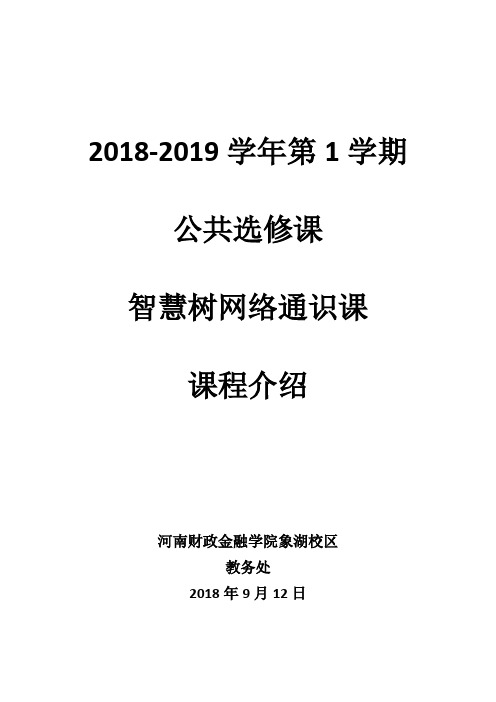 2018-2019 学年第 1 学期

公共选修课

智慧树网络通识课

课程介绍

河南财政金融学院象湖校区
教务处
2018 年 9 月 12 日